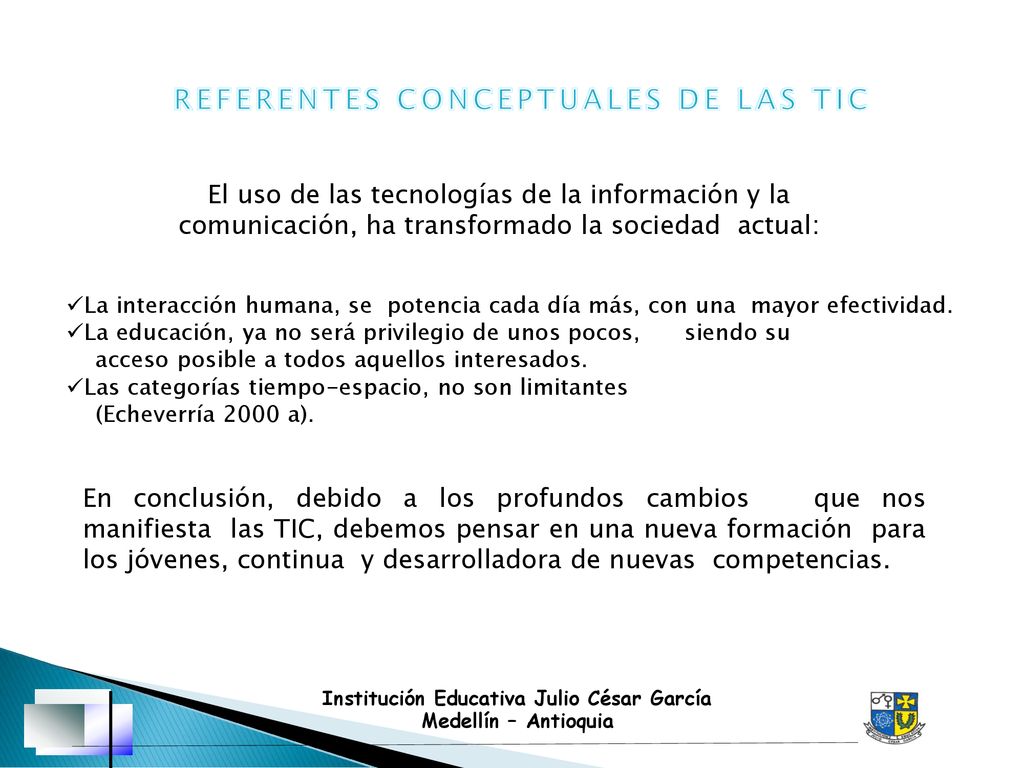 REFERENTES CONCEPTUALES DE LAS TIC

El uso de las tecnologías de la información y la comunicación, ha transformado la sociedad actual:

✓La interacción humana, se potencia cada día más, con una mayor efectividad.
✓La educación, ya no será privilegio de unos pocos, siendo su acceso posible a todos aquellos interesados.
✓Las categorías tiempo-espacio, no son limitantes (Echeverría 2000 a).

En conclusión, debido a los profundos cambios que nos manifiesta las TIC, debemos pensar en una nueva formación para los jóvenes, continua y desarrolladora de nuevas competencias.

Institución Educativa Julio César García
Medellín – Antioquia